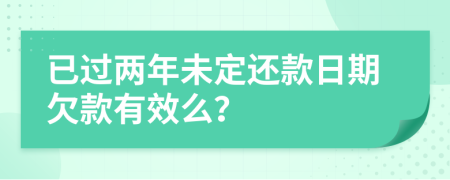 已过两年未定还款日期欠款有效么?